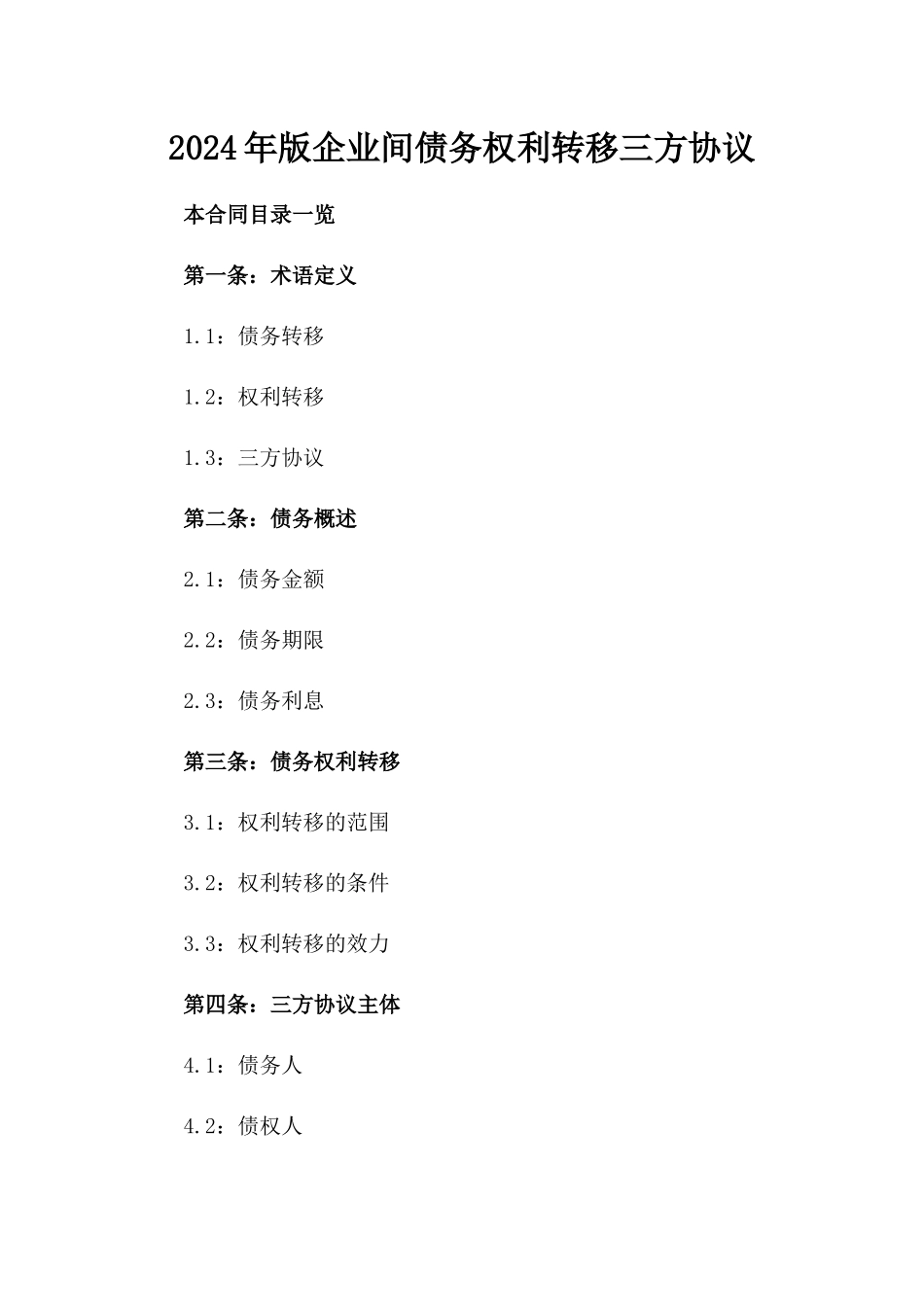 2024年版企业间债务权利转移三方协议

本合同目录一览

第一条：术语定义

1.1：债务转移

1.2：权利转移

1.3：三方协议

第二条：债务概述

2.1：债务金额

2.2：债务期限

2.3：债务利息

第三条：债务权利转移

3.1：权利转移的范围

3.2：权利转移的条件

3.3：权利转移的效力

第四条：三方协议主体

4.1：债务人

4.2：债权人